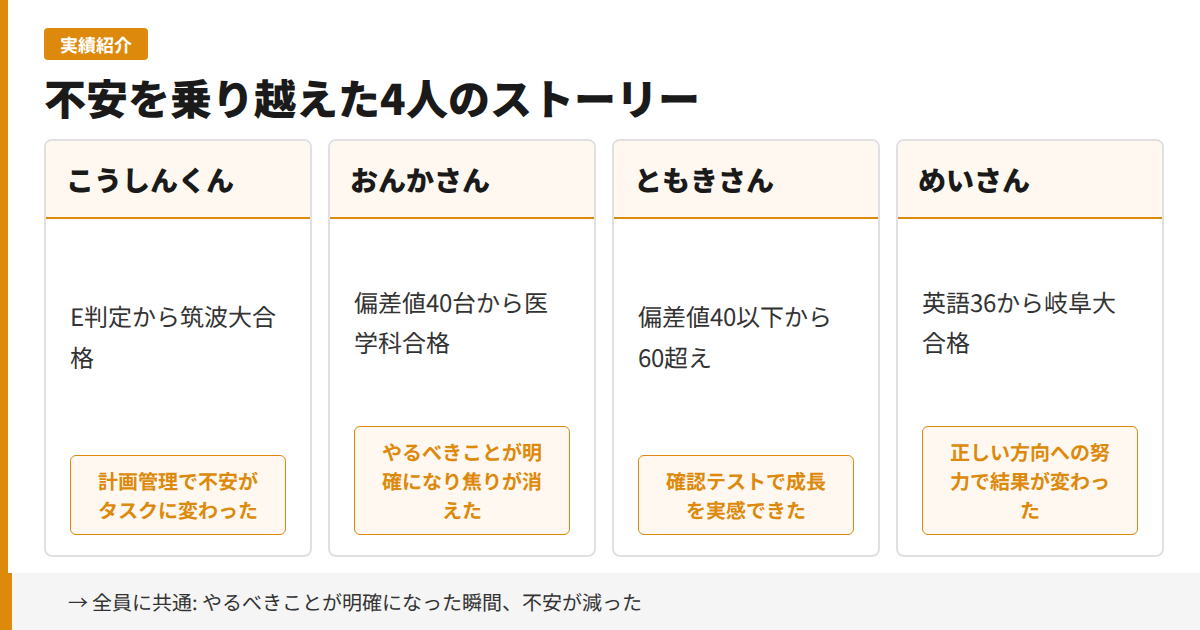 実績紹介

不安を乗り越えた4人のストーリー

こうしんくん

E判定から筑波大合格

計画管理で不安がタスクに変わった

おんかさん

偏差値40台から医学科合格

やるべきことが明確になり焦りが消えた

ともきさん

偏差値40以下から60超え

確認テストで成長を実感できた

めいさん

英語36から岐阜大合格

正しい方向への努力で結果が変わった

→ 全員に共通: やるべきことが明確になった瞬間、不安が減った